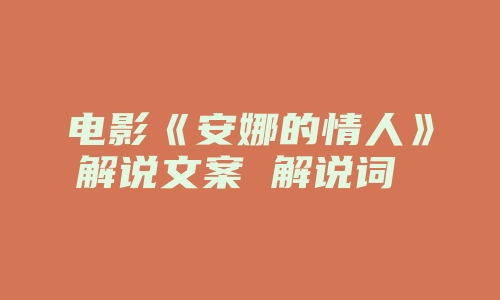 电影《安娜的情人》解说文案 解说词